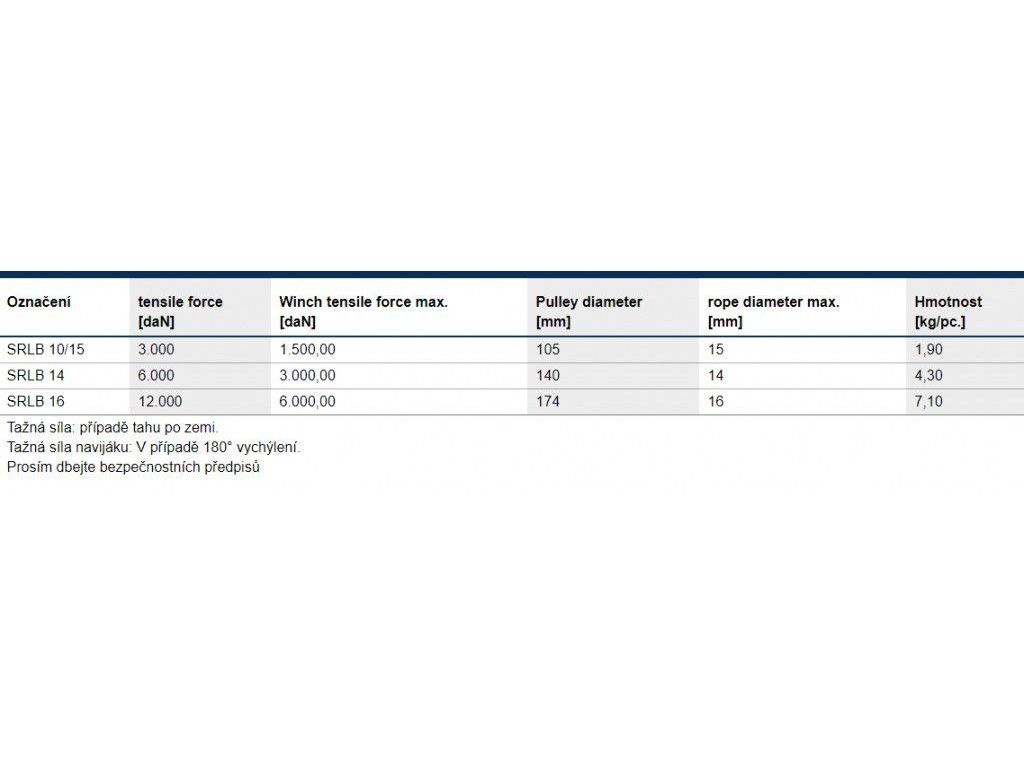 | Označení | tensile force [daN] | Winch tensile force max. [daN] | Pulley diameter [mm] | rope diameter max. [mm] | Hmotnost [kg/pc.] |
|---|---|---|---|---|---|
| SRLB 10/15 | 3.000 | 1.500,00 | 105 | 15 | 1,90 |
| SRLB 14 | 6.000 | 3.000,00 | 140 | 14 | 4,30 |
| SRLB 16 | 12.000 | 6.000,00 | 174 | 16 | 7,10 |

Tažná síla: případě tahu po zemi.
Tažná síla navijáku: V případě 180° vychýlení.
Prosím dbejte bezpečnostních předpisů